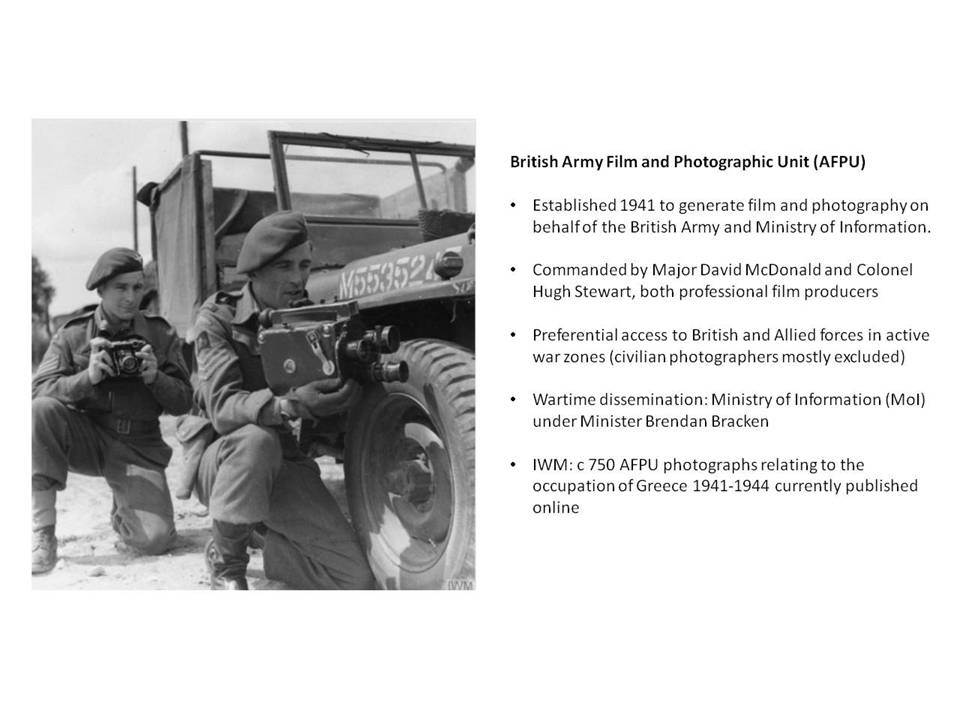 M553527

IWM

British Army Film and Photographic Unit (AFPU)

• Established 1941 to generate film and photography on behalf of the British Army and Ministry of Information.

• Commanded by Major David McDonald and Colonel Hugh Stewart, both professional film producers

• Preferential access to British and Allied forces in active war zones (civilian photographers mostly excluded)

• Wartime dissemination: Ministry of Information (MoI) under Minister Brendan Bracken

• IWM: c 750 AFPU photographs relating to the occupation of Greece 1941-1944 currently published online